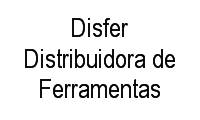 Disfer Distribuidora de Ferramentas